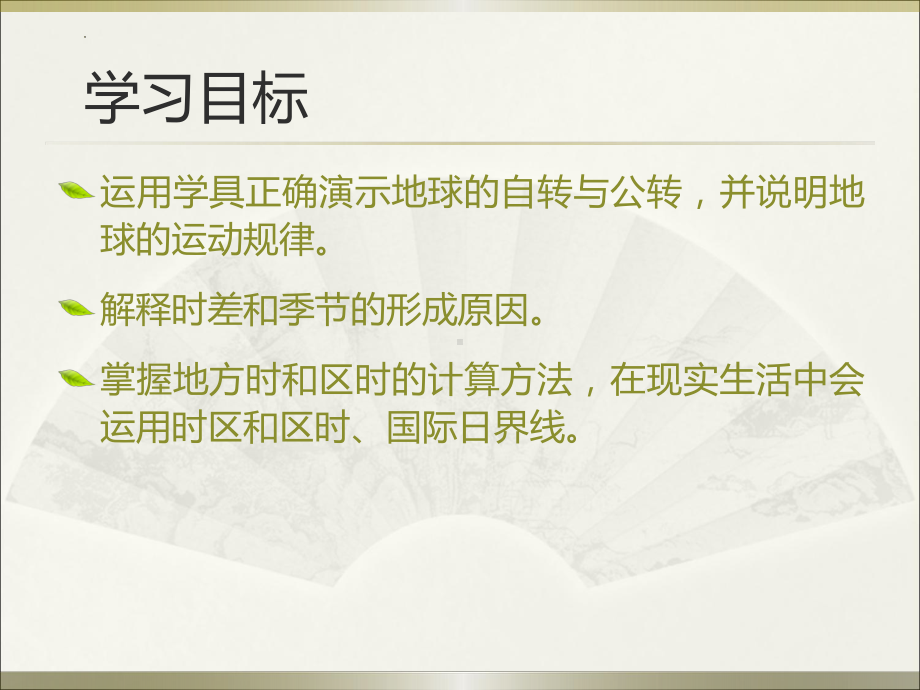 学习目标

运用学具正确演示地球的自转与公转，并说明地球的运动规律。

解释时差和季节的形成原因。

掌握地方时和区时的计算方法，在现实生活中会运用时区和区时、国际日界线。